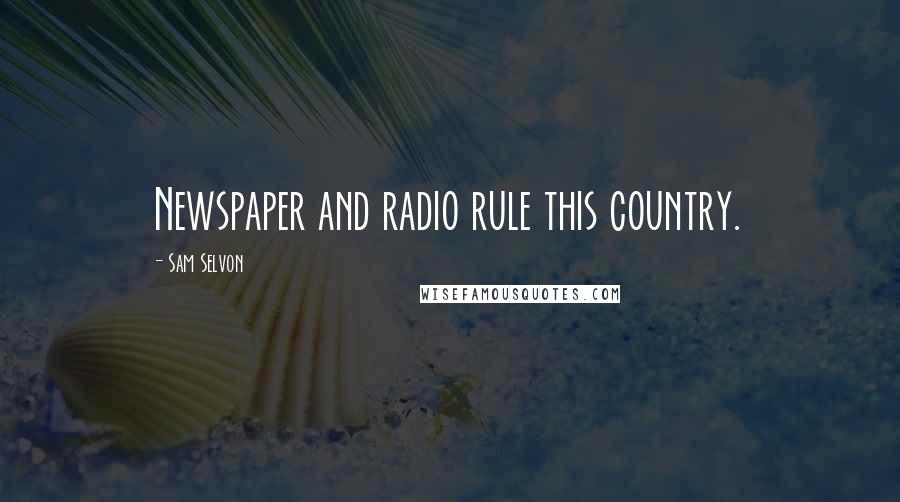 Newspaper and radio rule this country.

- Sam Selvon

WISEFAMOUSQUOTES.COM